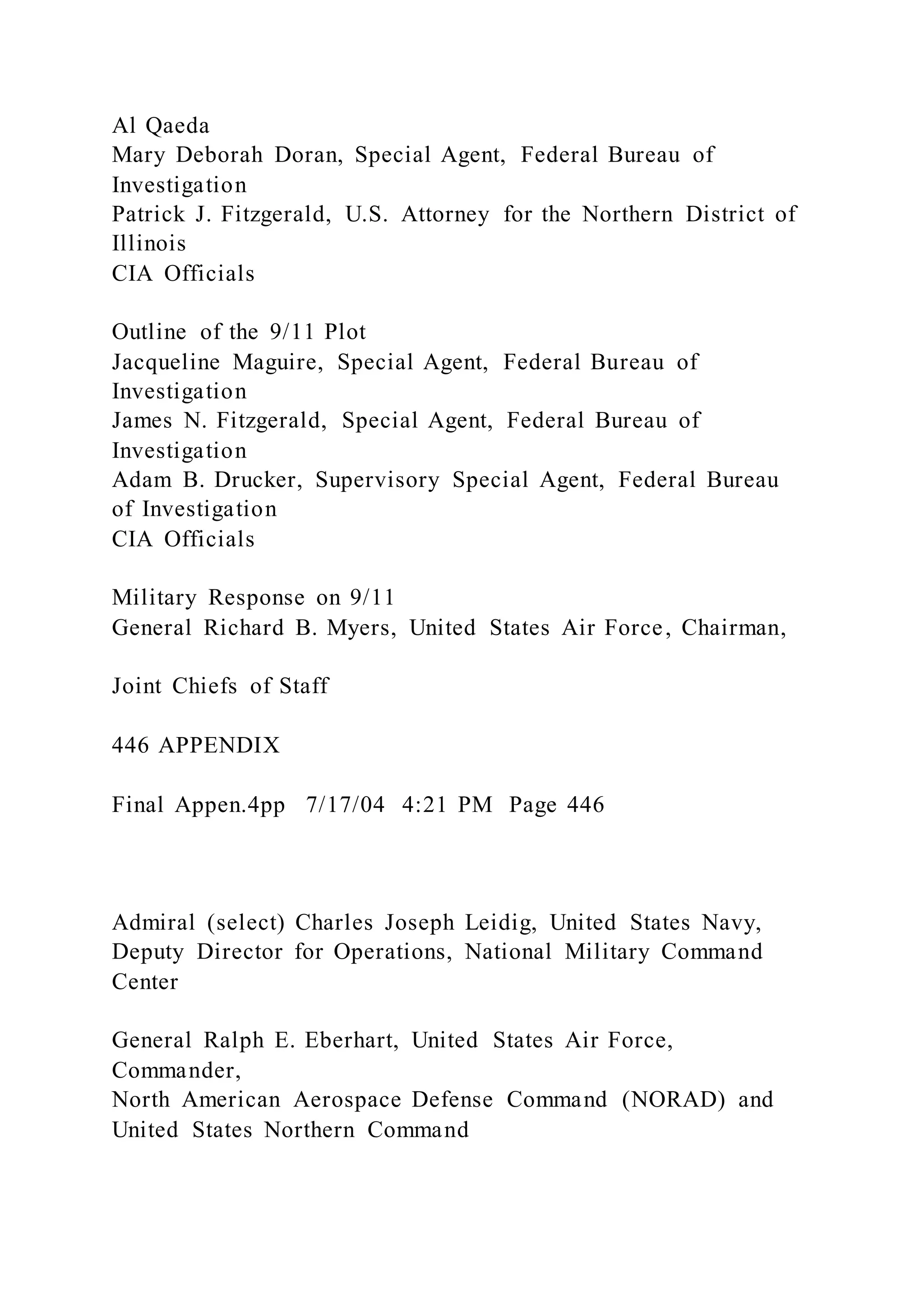 Al Qaeda
Mary Deborah Doran, Special Agent, Federal Bureau of Investigation
Patrick J. Fitzgerald, U.S. Attorney for the Northern District of Illinois
CIA Officials

Outline of the 9/11 Plot
Jacqueline Maguire, Special Agent, Federal Bureau of Investigation
James N. Fitzgerald, Special Agent, Federal Bureau of Investigation
Adam B. Drucker, Supervisory Special Agent, Federal Bureau of Investigation
CIA Officials

Military Response on 9/11
General Richard B. Myers, United States Air Force, Chairman,

Joint Chiefs of Staff

446 APPENDIX

Final Appen.4pp 7/17/04 4:21 PM Page 446

Admiral (select) Charles Joseph Leidig, United States Navy, Deputy Director for Operations, National Military Command Center

General Ralph E. Eberhart, United States Air Force, Commander,
North American Aerospace Defense Command (NORAD) and United States Northern Command